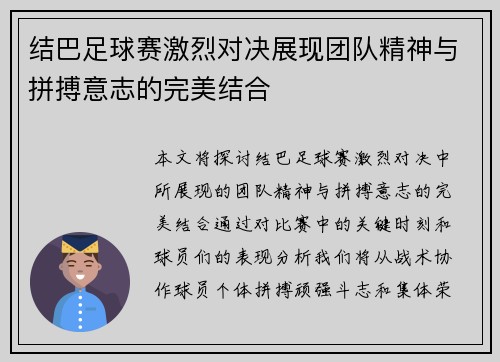 结巴足球赛激烈对决展现团队精神与拼搏意志的完美结合

本文将探讨结巴足球赛激烈对决中所展现的团队精神与拼搏意志的完美结合通过对比赛中的关键时刻和球员们的表现分析我们将从战术协作球员个体拼搏顽强斗志和集体荣